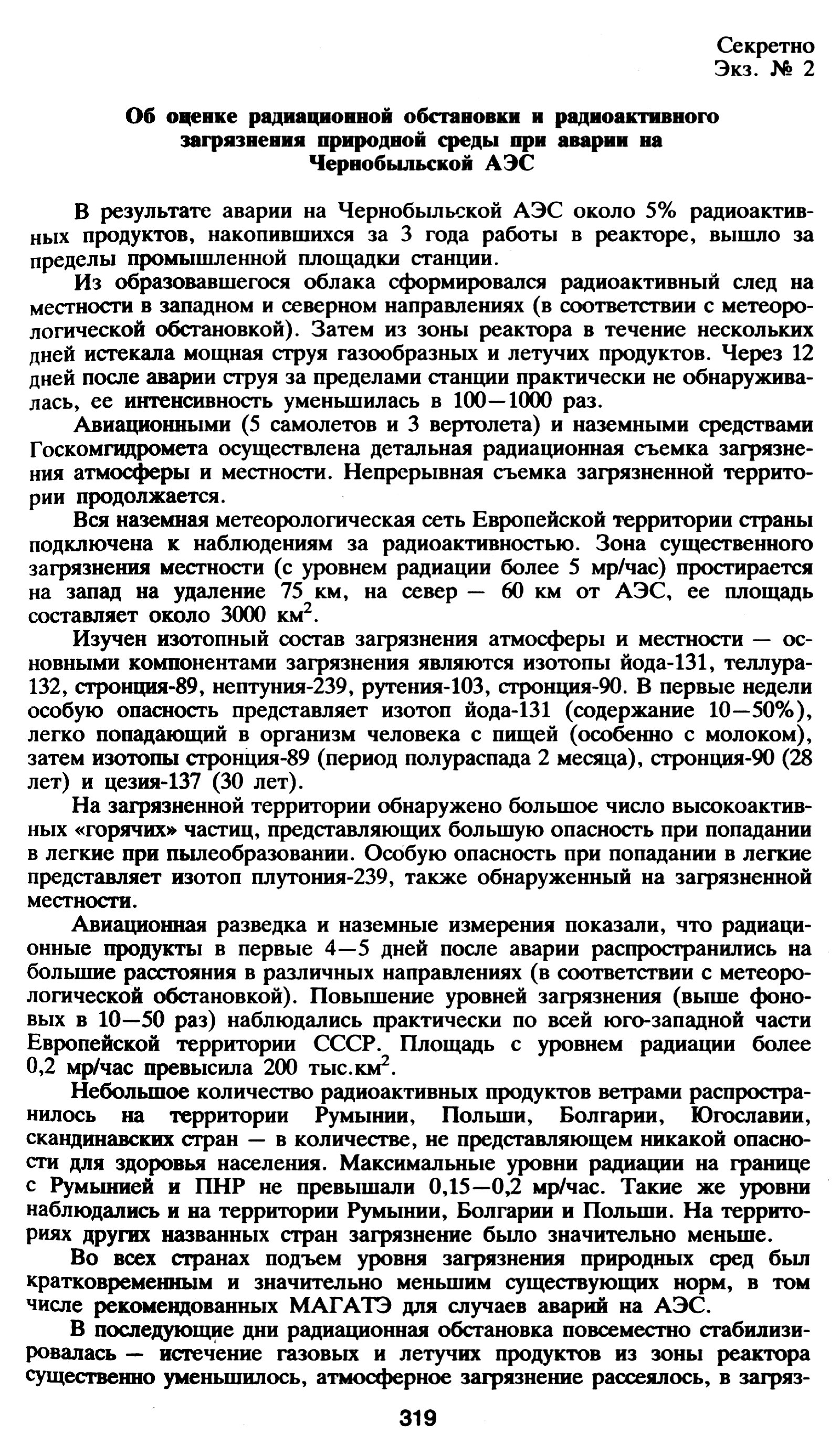 Секретно
Экз. № 2

Об оценке радиационной обстановки и радиоактивного загрязнения природной среды при аварии на Чернобыльской АЭС

В результате аварии на Чернобыльской АЭС около 5% радиоактивных продуктов, накопившихся за 3 года работы в реакторе, вышло за пределы промышленной площадки станции.

Из образовавшегося облака сформировался радиоактивный след на местности в западном и северном направлениях (в соответствии с метеорологической обстановкой). Затем из зоны реактора в течение нескольких дней истекала мощная струя газообразных и летучих продуктов. Через 12 дней после аварии струя за пределами станции практически не обнаруживалась, ее интенсивность уменьшилась в 100—1000 раз.

Авиационными (5 самолетов и 3 вертолета) и наземными средствами Госкомгидромета осуществлена детальная радиационная съемка загрязнения атмосферы и местности. Непрерывная съемка загрязненной территории продолжается.

Вся наземная метеорологическая сеть Европейской территории страны подключена к наблюдениям за радиоактивностью. Зона существенного загрязнения местности (с уровнем радиации более 5 мр/час) простирается на запад на удаление 75 км, на север — 60 км от АЭС, ее площадь составляет около 3000 км$^2$.

Изучен изотопный состав загрязнения атмосферы и местности — основными компонентами загрязнения являются изотопы йода-131, теллура-132, стронция-89, нептуния-239, рутения-103, стронция-90. В первые недели особую опасность представляет изотоп йода-131 (содержание 10—50%), легко попадающий в организм человека с пищей (особенно с молоком), затем изотопы стронция-89 (период полураспада 2 месяца), стронция-90 (28 лет) и цезия-137 (30 лет).

На загрязненной территории обнаружено большое число высокоактивных «горячих» частиц, представляющих большую опасность при попадании в легкие при пылеобразовании. Особую опасность при попадании в легкие представляет изотоп плутония-239, также обнаруженный на загрязненной местности.

Авиационная разведка и наземные измерения показали, что радиационные продукты в первые 4—5 дней после аварии распространились на большие расстояния в различных направлениях (в соответствии с метеорологической обстановкой). Повышение уровней загрязнения (выше фоновых в 10—50 раз) наблюдались практически по всей юго-западной части Европейской территории СССР. Площадь с уровнем радиации более 0,2 мр/час превысила 200 тыс.км$^2$.

Небольшое количество радиоактивных продуктов ветрами распространилось на территории Румынии, Польши, Болгарии, Югославии, скандинавских стран — в количестве, не представляющем никакой опасности для здоровья населения. Максимальные уровни радиации на границе с Румынией и ПНР не превышали 0,15—0,2 мр/час. Такие же уровни наблюдались и на территории Румынии, Болгарии и Польши. На территориях других названных стран загрязнение было значительно меньше.

Во всех странах подъем уровня загрязнения природных сред был кратковременным и значительно меньшим существующих норм, в том числе рекомендованных МАГАТЭ для случаев аварий на АЭС.

В последующие дни радиационная обстановка повсеместно стабилизировалась — истечение газовых и летучих продуктов из зоны реактора существенно уменьшилось, атмосферное загрязнение рассеялось, в загряз-

319